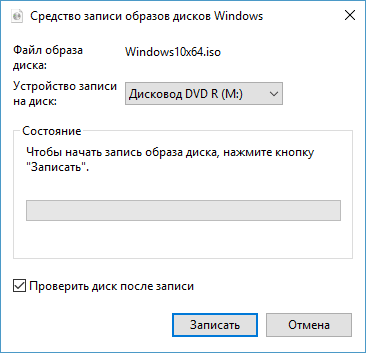 Средство записи образов дисков Windows

Файл образа диска: Windows10x64.iso

Устройство записи на диск: Дисковод DVD R (M:)

Состояние

Чтобы начать запись образа диска, нажмите кнопку "Записать".

Проверить диск после записи

Записать

Отмена